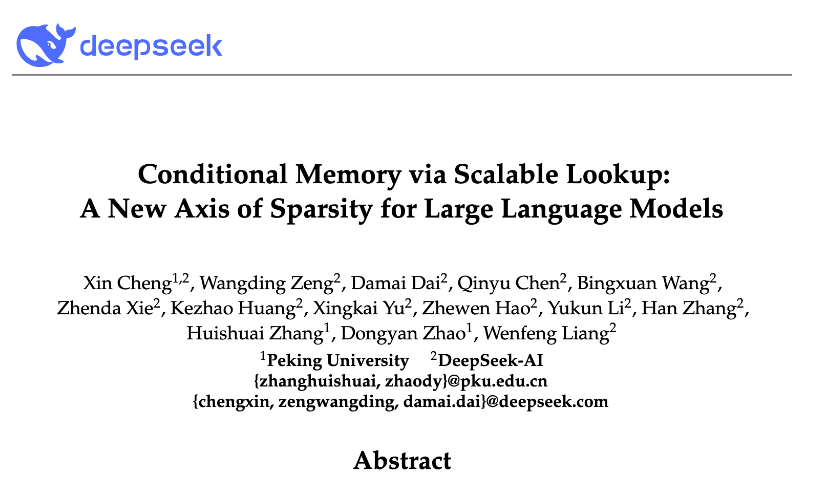 deepseek

Conditional Memory via Scalable Lookup:
A New Axis of Sparsity for Large Language Models

Xin Cheng$^{1,2}$, Wangding Zeng$^{2}$, Damai Dai$^{2}$, Qinyu Chen$^{2}$, Bingxuan Wang$^{2}$, Zhenda Xie$^{2}$, Kezhao Huang$^{2}$, Xingkai Yu$^{2}$, Zhewen Hao$^{2}$, Yukun Li$^{2}$, Han Zhang$^{2}$, Huishuai Zhang$^{1}$, Dongyan Zhao$^{1}$, Wenfeng Liang$^{2}$

$^{1}$Peking University $^{2}$DeepSeek-AI
{zhanghuishuai, zhaody}@pku.edu.cn
{chengxin, zengwangding, damai.dai}@deepseek.com

Abstract